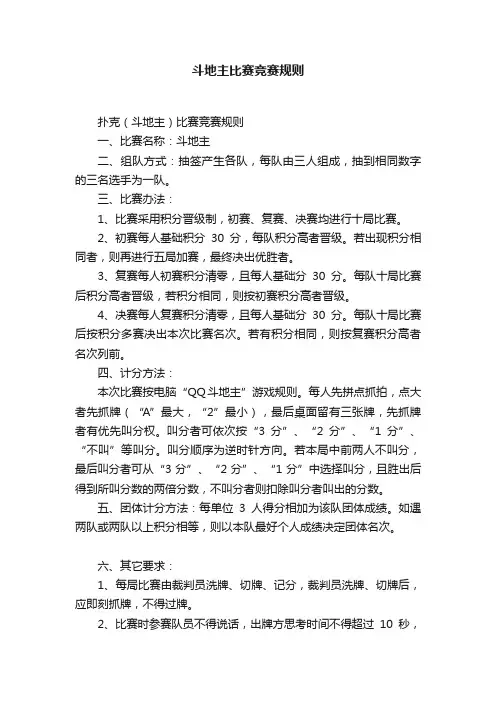 斗地主比赛竞赛规则

扑克（斗地主）比赛竞赛规则

一、比赛名称：斗地主

二、组队方式：抽签产生各队，每队由三人组成，抽到相同数字的三名选手为一队。

三、比赛办法：

1、比赛采用积分晋级制，初赛、复赛、决赛均进行十局比赛。

2、初赛每人基础积分 30 分，每队积分高者晋级。若出现积分相同者，则再进行五局加赛，最终决出优胜者。

3、复赛每人初赛积分清零，且每人基础分 30 分。每队十局比赛后积分高者晋级，若积分相同，则按初赛积分高者晋级。

4、决赛每人复赛积分清零，且每人基础分 30 分。每队十局比赛后按积分多赛决出本次比赛名次。若有积分相同，则按复赛积分高者名次列前。

四、计分方法：

本次比赛按电脑“QQ斗地主”游戏规则。每人先拼点抓拍，点大者先抓牌（“A”最大，“2”最小），最后桌面留有三张牌，先抓牌者有优先叫分权。叫分者可依次按“3 分”、“2 分”、“1 分”、“不叫”等叫分。叫分顺序为逆时针方向。若本局中前两人不叫分，最后叫分者可从“3 分”、“2 分”、“1 分”中选择叫分，且胜出后得到所叫分数的两倍分数，不叫分者则扣除叫分者叫出的分数。

五、团体计分方法：每单位 3 人得分相加为该队团体成绩。如遇两队或两队以上积分相等，则以本队最好个人成绩决定团体名次。

六、其它要求：

1、每局比赛由裁判员洗牌、切牌、记分，裁判员洗牌、切牌后，应即刻抓牌，不得过牌。

2、比赛时参赛队员不得说话，出牌方思考时间不得超过 10 秒，